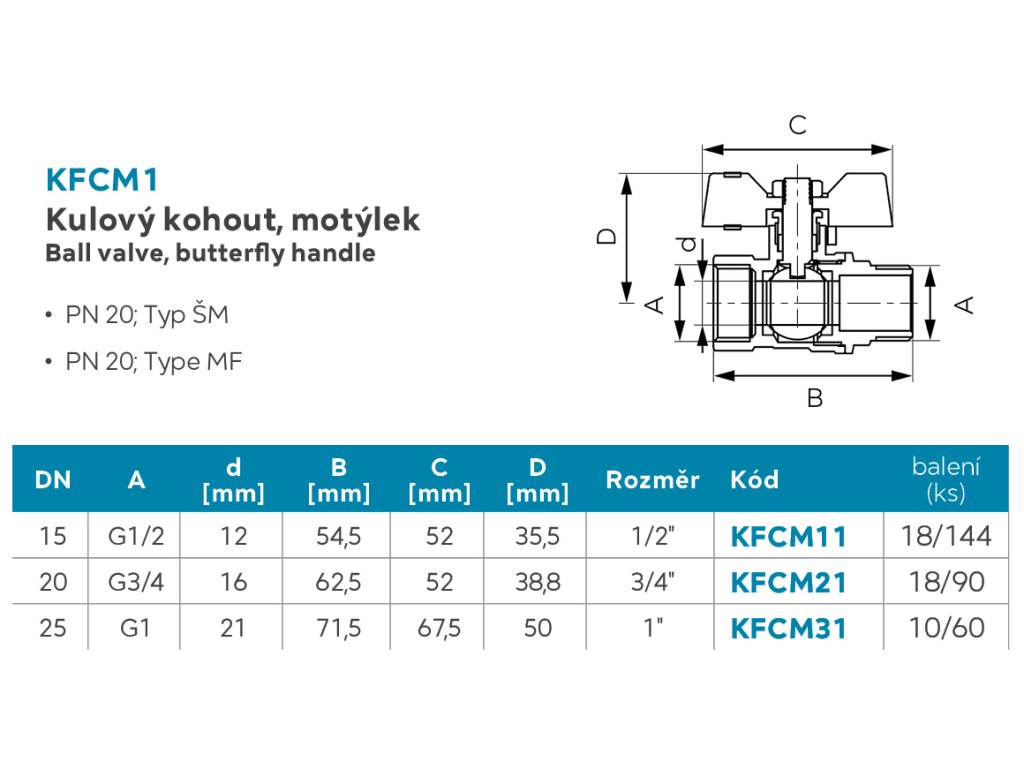 KFCM1
Kulový kohout, motýlek
Ball valve, butterfly handle

• PN 20; Typ ŠM

• PN 20; Type MF

C
D
d
A
A
B

| DN | A | d [mm] | B [mm] | C [mm] | D [mm] | Rozměr | Kód | balení (ks) |
|---|---|---|---|---|---|---|---|---|
| 15 | G1/2 | 12 | 54,5 | 52 | 35,5 | 1/2" | KFCM11 | 18/144 |
| 20 | G3/4 | 16 | 62,5 | 52 | 38,8 | 3/4" | KFCM21 | 18/90 |
| 25 | G1 | 21 | 71,5 | 67,5 | 50 | 1" | KFCM31 | 10/60 |